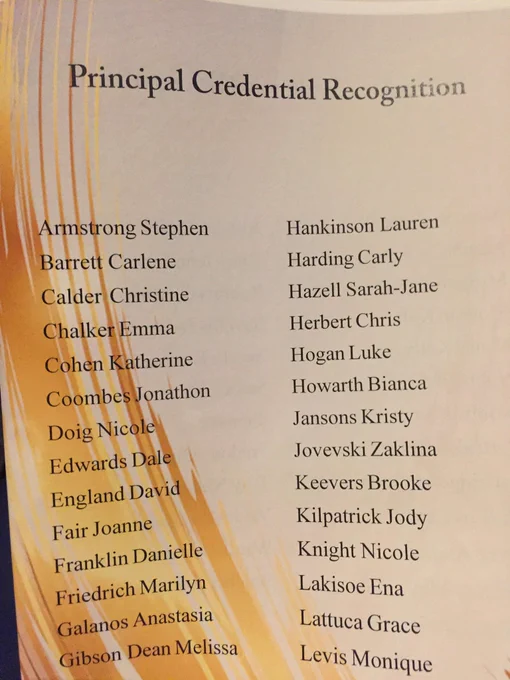 Principal Credential Recognition

Armstrong Stephen
Barrett Carlene
Calder Christine
Chalker Emma
Cohen Katherine
Coombes Jonathon
Doig Nicole
Edwards Dale
England David
Fair Joanne
Franklin Danielle
Friedrich Marilyn
Galanos Anastasia
Gibson Dean Melissa

Hankinson Lauren
Harding Carly
Hazell Sarah-Jane
Herbert Chris
Hogan Luke
Howarth Bianca
Jansons Kristy
Jovevski Zaklina
Keevers Brooke
Kilpatrick Jody
Knight Nicole
Lakisoe Ena
Lattuca Grace
Levis Monique